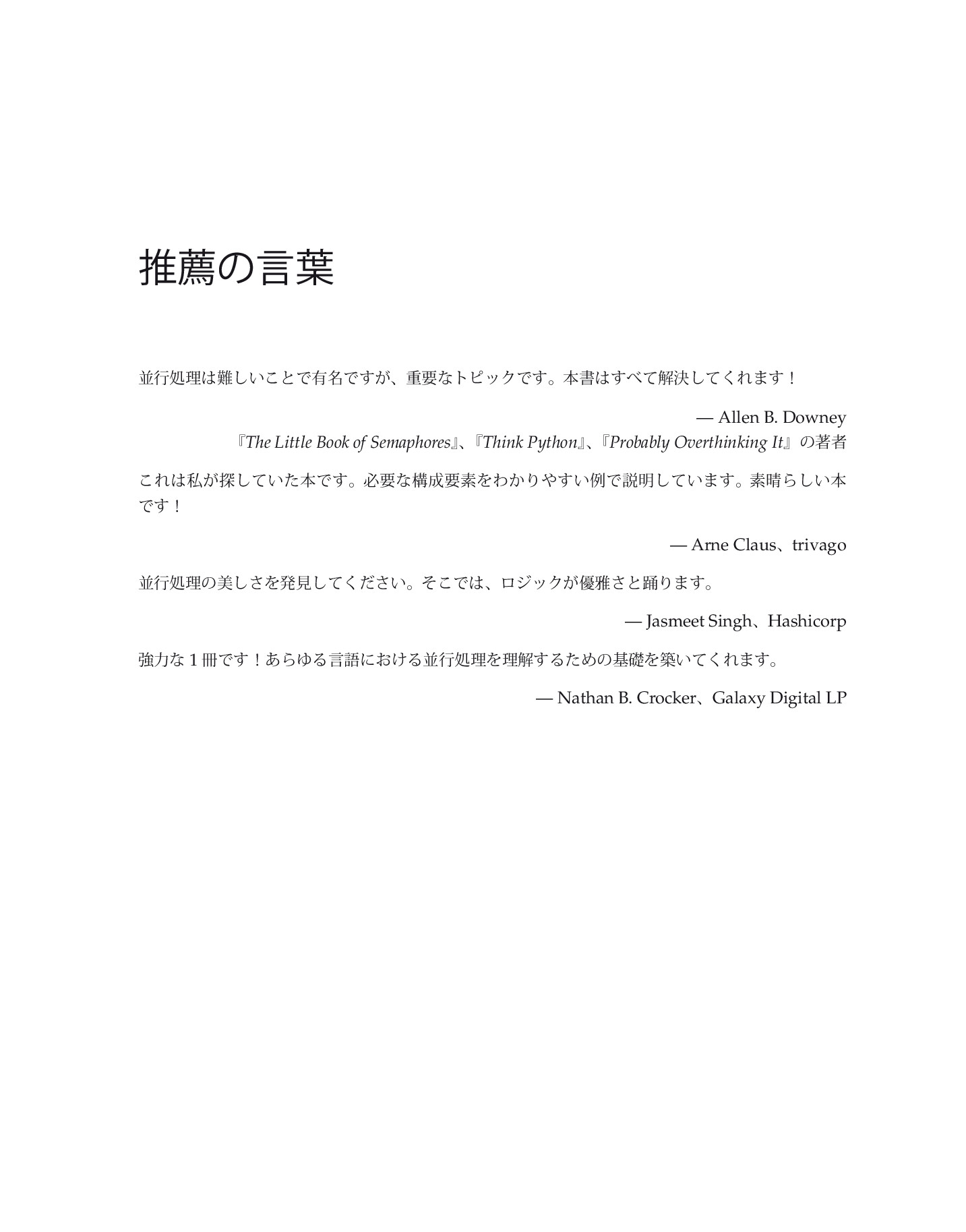 推薦の言葉

並行処理は難しいことで有名ですが、重要なトピックです。本書はすべて解決してくれます！

— Allen B. Downey
『The Little Book of Semaphores』、『Think Python』、『Probably Overthinking It』の著者

これは私が探していた本です。必要な構成要素をわかりやすい例で説明しています。素晴らしい本です！

— Arne Claus、trivago

並行処理の美しさを発見してください。そこでは、ロジックが優雅さと踊ります。

— Jasmeet Singh、Hashicorp

強力な1冊です！あらゆる言語における並行処理を理解するための基礎を築いてくれます。

— Nathan B. Crocker、Galaxy Digital LP